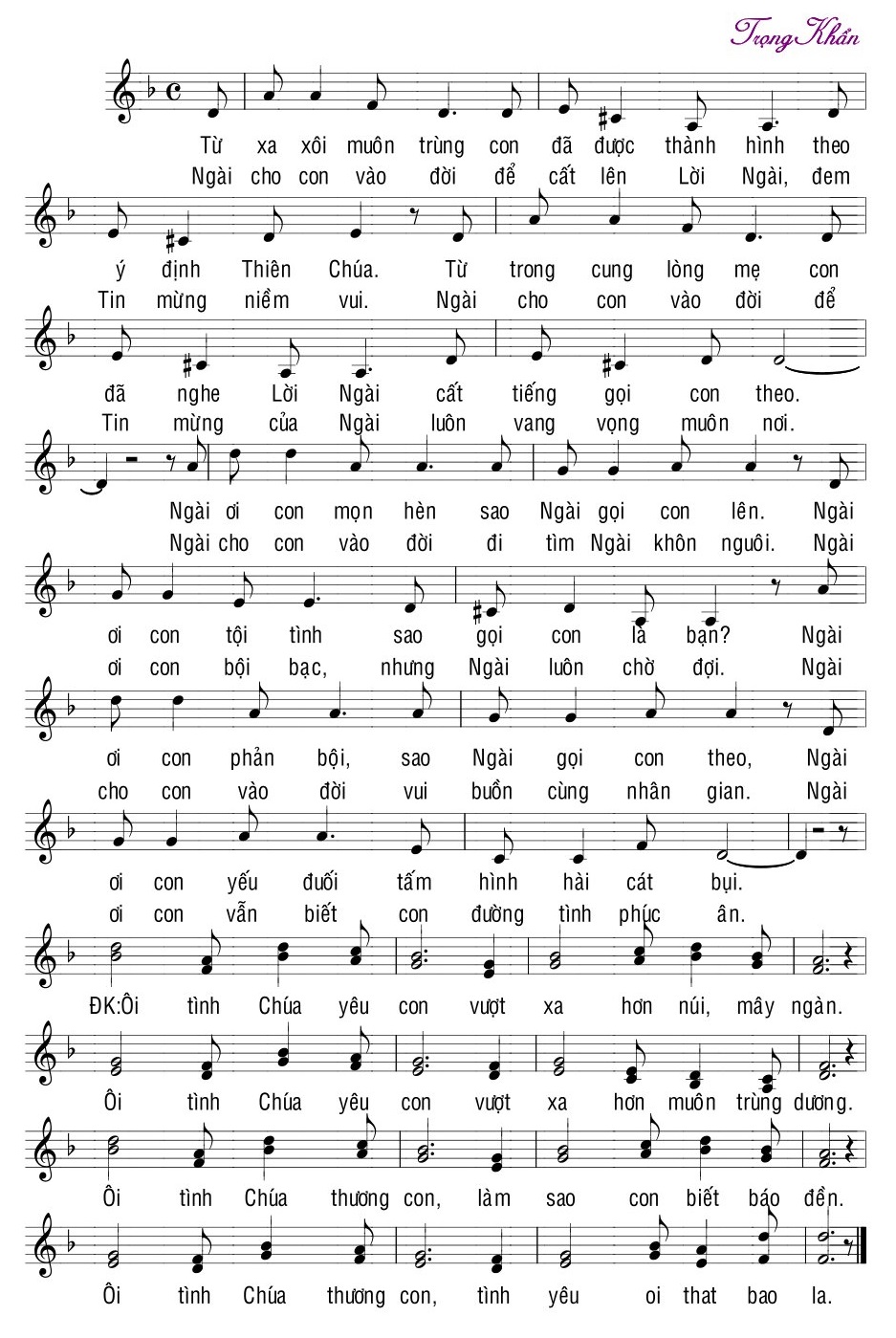 Trọng Khẩn

Từ xa xôi muôn trùng con đã được thành hình theo
Ngài cho con vào đời để cất lên Lời Ngài, đem

ý định Thiên Chúa. Từ trong cung lòng mẹ con
Tin mừng niềm vui. Ngài cho con vào đời để

đã nghe Lời Ngài cất tiếng gọi con theo.
Tin mừng của Ngài luôn vang vọng muôn nơi.

Ngài ơi con mọn hèn sao Ngài gọi con lên. Ngài
Ngài cho con vào đời đi tìm Ngài khôn nguôi. Ngài

ơi con tội tình sao gọi con là bạn? Ngài
ơi con bội bạc, nhưng Ngài luôn chờ đợi. Ngài

ơi con phản bội, sao Ngài gọi con theo, Ngài
cho con vào đời vui buồn cùng nhân gian. Ngài

ơi con yếu đuối tấm hình hài cát bụi.
ơi con vẫn biết con đường tình phúc ân.

ĐK:Ôi tình Chúa yêu con vượt xa hơn núi, mây ngàn.

Ôi tình Chúa yêu con vượt xa hơn muôn trùng dương.

Ôi tình Chúa thương con, làm sao con biết báo đền.

Ôi tình Chúa thương con, tình yêu oi that bao la.